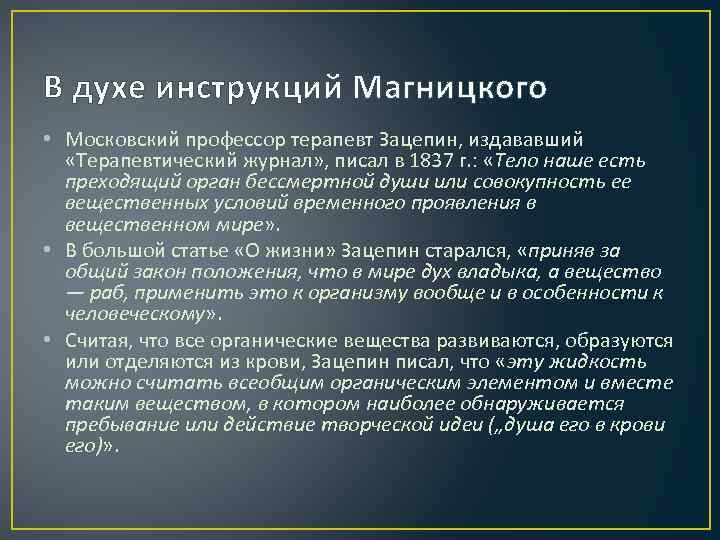 В духе инструкций Магницкого

• Московский профессор терапевт Зацепин, издававший «Терапевтический журнал», писал в 1837 г.: «Тело наше есть преходящий орган бессмертной души или совокупность ее вещественных условий временного проявления в вещественном мире».

• В большой статье «О жизни» Зацепин старался, «приняв за общий закон положения, что в мире дух владыка, а вещество — раб, применить это к организму вообще и в особенности к человеческому».

• Считая, что все органические вещества развиваются, образуются или отделяются из крови, Зацепин писал, что «эту жидкость можно считать всеобщим органическим элементом и вместе таким веществом, в котором наиболее обнаруживается пребывание или действие творческой идеи („душа его в крови его)».